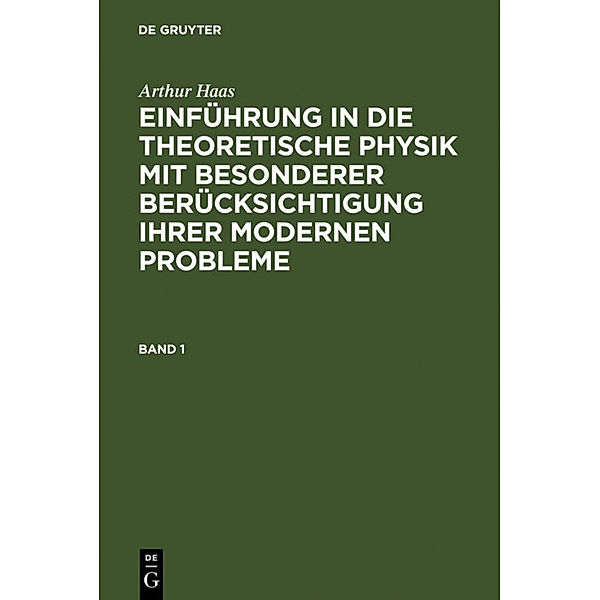 DE GRUYTER

Arthur Haas

EINFÜHRUNG IN DIE THEORETISCHE PHYSIK MIT BESONDERER BERÜCKSICHTIGUNG IHRER MODERNEN PROBLEME

BAND 1

DE
G